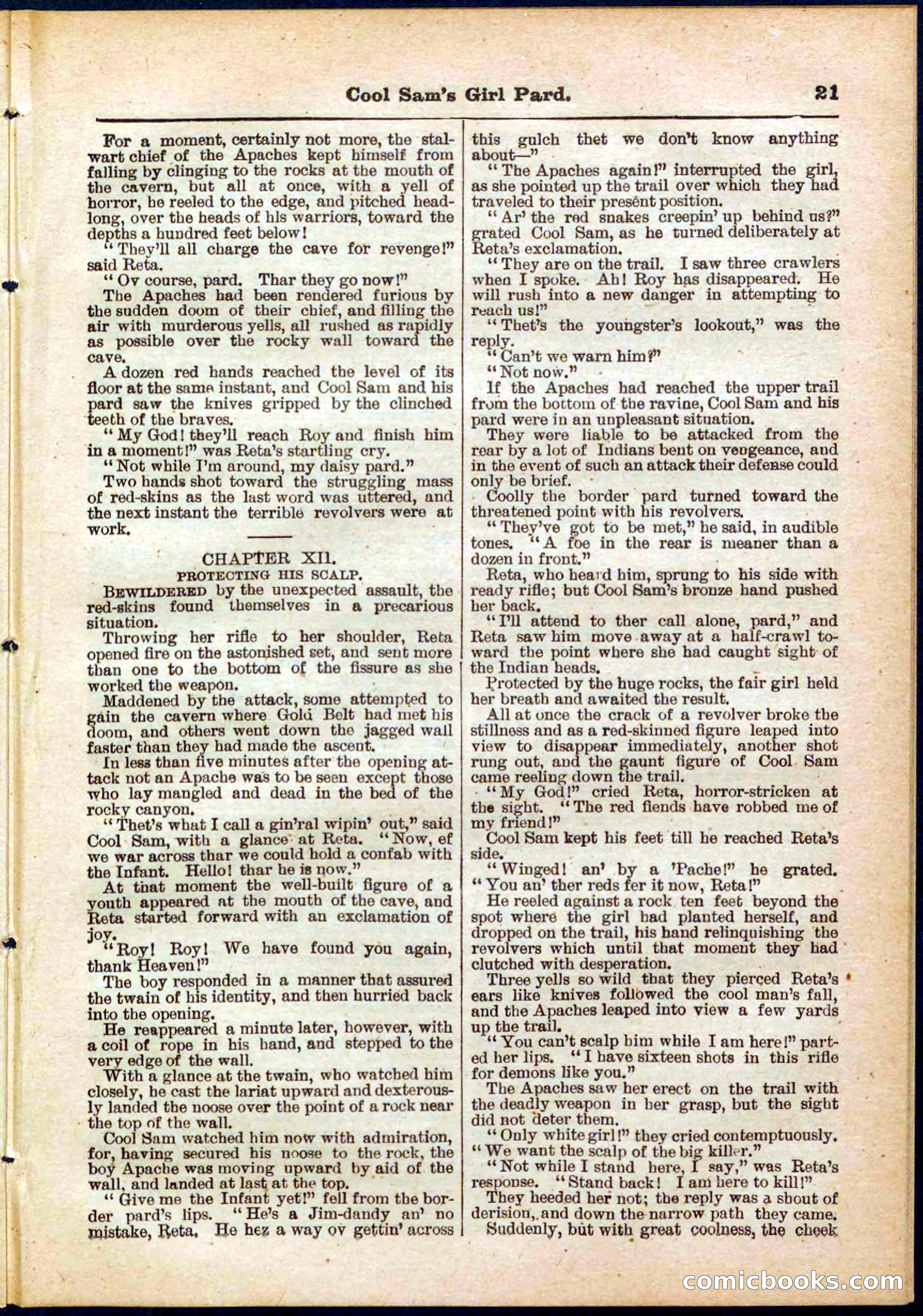 Cool Sam's Girl Pard. 21

For a moment, certainly not more, the stalwart chief of the Apaches kept himself from falling by clinging to the rocks at the mouth of the cavern, but all at once, with a yell of horror, he reeled to the edge, and pitched headlong, over the heads of his warriors, toward the depths a hundred feet below!

"They'll all charge the cave for revenge!" said Reta.

"Ov course, pard. Thar they go now!"

The Apaches had been rendered furious by the sudden doom of their chief, and filling the air with murderous yells, all rushed as rapidly as possible over the rocky wall toward the cave.

A dozen red hands reached the level of its floor at the same instant, and Cool Sam and his pard saw the knives gripped by the clinched teeth of the braves.

"My God! they'll reach Roy and finish him in a moment!" was Reta's startling cry.

"Not while I'm around, my daisy pard."

Two hands shot toward the struggling mass of red-skins as the last word was uttered, and the next instant the terrible revolvers were at work.

CHAPTER XII.
PROTECTING HIS SCALP.

BEWILDERED by the unexpected assault, the red-skins found themselves in a precarious situation.

Throwing her rifle to her shoulder, Reta opened fire on the astonished set, and sent more than one to the bottom of the fissure as she worked the weapon.

Maddened by the attack, some attempted to gain the cavern where Gold Belt had met his doom, and others went down the jagged wall faster than they had made the ascent.

In less than five minutes after the opening attack not an Apache was to be seen except those who lay mangled and dead in the bed of the rocky canyon.

"Thet's what I call a gin'ral wipin' out," said Cool Sam, with a glance at Reta. "Now, ef we war across thar we could hold a confab with the Infant. Hello! thar he is now."

At that moment the well-built figure of a youth appeared at the mouth of the cave, and Reta started forward with an exclamation of joy.

"Roy! Roy! We have found you again, thank Heaven!"

The boy responded in a manner that assured the twain of his identity, and then hurried back into the opening.

He reappeared a minute later, however, with a coil of rope in his hand, and stepped to the very edge of the wall.

With a glance at the twain, who watched him closely, he cast the lariat upward and dexterously landed the noose over the point of a rock near the top of the wall.

Cool Sam watched him now with admiration, for, having secured his noose to the rock, the boy Apache was moving upward by aid of the wall, and landed at last at the top.

"Give me the Infant yet!" fell from the border pard's lips. "He's a Jim-dandy an' no mistake, Reta. He hez a way ov gettin' across this gulch thet we don't know anything about—"

"The Apaches again!" interrupted the girl, as she pointed up the trail over which they had traveled to their present position.

"Ar' the red snakes creepin' up behind us?" grated Cool Sam, as he turned deliberately at Reta's exclamation.

"They are on the trail. I saw three crawlers when I spoke. Ah! Roy has disappeared. He will rush into a new danger in attempting to reach us!"

"Thet's the youngster's lookout," was the reply.

"Can't we warn him?"

"Not now."

If the Apaches had reached the upper trail from the bottom of the ravine, Cool Sam and his pard were in an unpleasant situation.

They were liable to be attacked from the rear by a lot of Indians bent on vengeance, and in the event of such an attack their defense could only be brief.

Coolly the border pard turned toward the threatened point with his revolvers.

"They've got to be met," he said, in audible tones. "A foe in the rear is meaner than a dozen in front."

Reta, who heard him, sprung to his side with ready rifle; but Cool Sam's bronze hand pushed her back.

"I'll attend to ther call alone, pard," and Reta saw him move away at a half-crawl toward the point where she had caught sight of the Indian heads.

Protected by the huge rocks, the fair girl held her breath and awaited the result.

All at once the crack of a revolver broke the stillness and as a red-skinned figure leaped into view to disappear immediately, another shot rung out, and the gaunt figure of Cool Sam came reeling down the trail.

"My God!" cried Reta, horror-stricken at the sight. "The red fiends have robbed me of my friend!"

Cool Sam kept his feet till he reached Reta's side.

"Winged! an' by a 'Pache!" he grated. "You an' ther reds fer it now, Reta!"

He reeled against a rock ten feet beyond the spot where the girl had planted herself, and dropped on the trail, his hand relinquishing the revolvers which until that moment they had clutched with desperation.

Three yells so wild that they pierced Reta's ears like knives followed the cool man's fall, and the Apaches leaped into view a few yards up the trail.

"You can't scalp him while I am here!" parted her lips. "I have sixteen shots in this rifle for demons like you."

The Apaches saw her erect on the trail with the deadly weapon in her grasp, but the sight did not deter them.

"Only white girl!" they cried contemptuously. "We want the scalp of the big killer."

"Not while I stand here, I say," was Reta's response. "Stand back! I am here to kill!"

They heeded her not; the reply was a shout of derision, and down the narrow path they came.

Suddenly, but with great coolness, the cheek

comicbooks.com